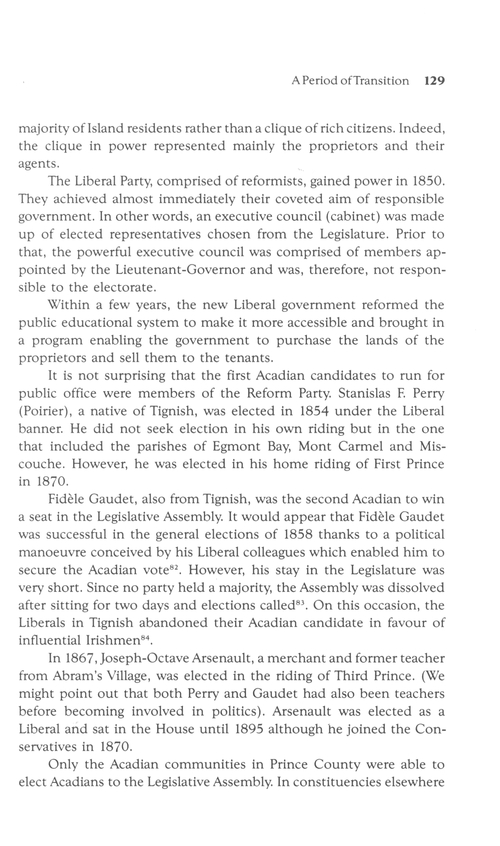 A Period of Transition 129

majority of Island residents rather than a clique of rich citizens. Indeed, the clique in power represented mainly the proprietors and their agents.

The Liberal Party, comprised of reformists, gained power in 1850. They achieved almost immediately their coveted aim of responsible government. In other words, an executive council (cabinet) was made up of elected representatives chosen from the Legislature. Prior to that, the powerful executive council was comprised of members appointed by the Lieutenant-Governor and was, therefore, not responsible to the electorate.

Within a few years, the new Liberal government reformed the public educational system to make it more accessible and brought in a program enabling the government to purchase the lands of the proprietors and sell them to the tenants.

It is not surprising that the first Acadian candidates to run for public office were members of the Reform Party. Stanislas F. Perry (Poirier), a native of Tignish, was elected in 1854 under the Liberal banner. He did not seek election in his own riding but in the one that included the parishes of Egmont Bay, Mont Carmel and Miscouche. However, he was elected in his home riding of First Prince in 1870.

Fidèle Gaudet, also from Tignish, was the second Acadian to win a seat in the Legislative Assembly. It would appear that Fidèle Gaudet was successful in the general elections of 1858 thanks to a political manoeuvre conceived by his Liberal colleagues which enabled him to secure the Acadian vote$^{82}$. However, his stay in the Legislature was very short. Since no party held a majority, the Assembly was dissolved after sitting for two days and elections called$^{83}$. On this occasion, the Liberals in Tignish abandoned their Acadian candidate in favour of influential Irishmen$^{84}$.

In 1867, Joseph-Octave Arsenault, a merchant and former teacher from Abram's Village, was elected in the riding of Third Prince. (We might point out that both Perry and Gaudet had also been teachers before becoming involved in politics). Arsenault was elected as a Liberal and sat in the House until 1895 although he joined the Conservatives in 1870.

Only the Acadian communities in Prince County were able to elect Acadians to the Legislative Assembly. In constituencies elsewhere